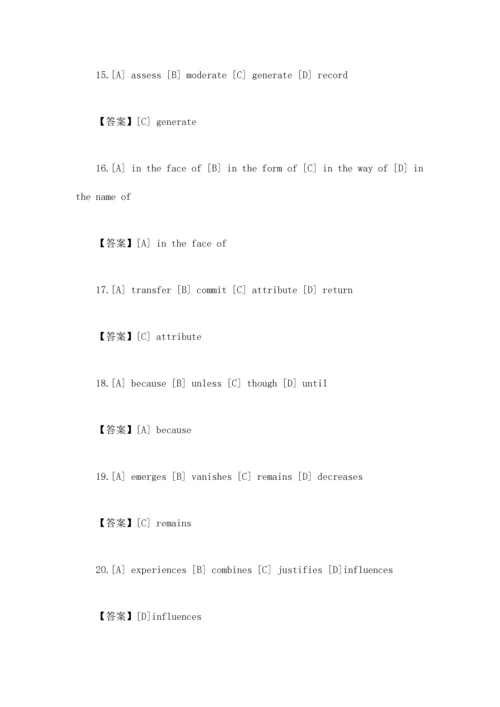 15.[A] assess [B] moderate [C] generate [D] record

【答案】[C] generate

16.[A] in the face of [B] in the form of [C] in the way of [D] in the name of

【答案】[A] in the face of

17.[A] transfer [B] commit [C] attribute [D] return

【答案】[C] attribute

18.[A] because [B] unless [C] though [D] until

【答案】[A] because

19.[A] emerges [B] vanishes [C] remains [D] decreases

【答案】[C] remains

20.[A] experiences [B] combines [C] justifies [D]influences

【答案】[D]influences